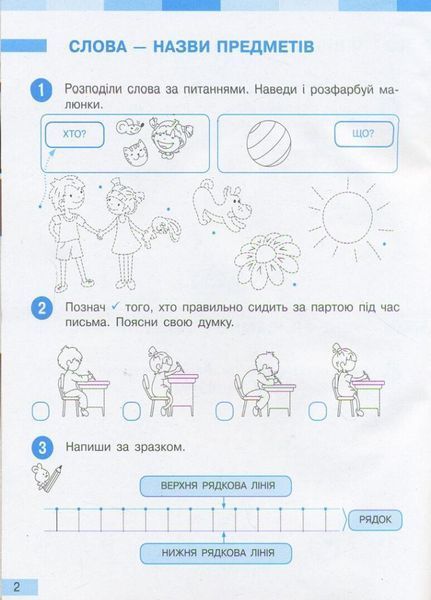 СЛОВА — НАЗВИ ПРЕДМЕТІВ

1 Розподіли слова за питаннями. Наведи і розфарбуй малюнки.

ХТО?

ЩО?

2 Познач ✓ того, хто правильно сидить за партою під час письма. Поясни свою думку.

3 Напиши за зразком.

ВЕРХНЯ РЯДКОВА ЛІНІЯ

РЯДОК

НИЖНЯ РЯДКОВА ЛІНІЯ

2